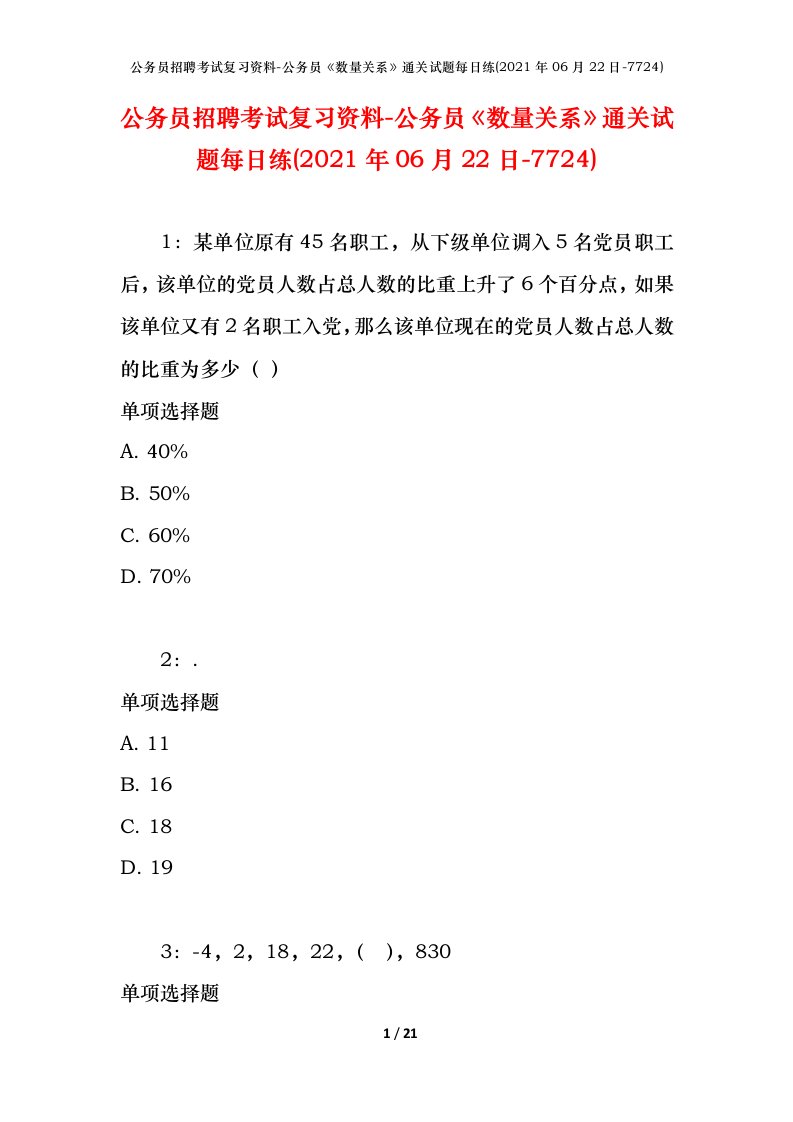 公务员招聘考试复习资料-公务员《数量关系》通关试题每日练(2021 年 06 月 22 日-7724)

公务员招聘考试复习资料-公务员《数量关系》通关试题每日练(2021 年 06 月 22 日-7724)

1：某单位原有 45 名职工，从下级单位调入 5 名党员职工后，该单位的党员人数占总人数的比重上升了 6 个百分点，如果该单位又有 2 名职工入党，那么该单位现在的党员人数占总人数的比重为多少（ ）

单项选择题

A. 40%

B. 50%

C. 60%

D. 70%

2：.

单项选择题

A. 11

B. 16

C. 18

D. 19

3：-4，2，18，22，（ ），830

单项选择题

1 / 21